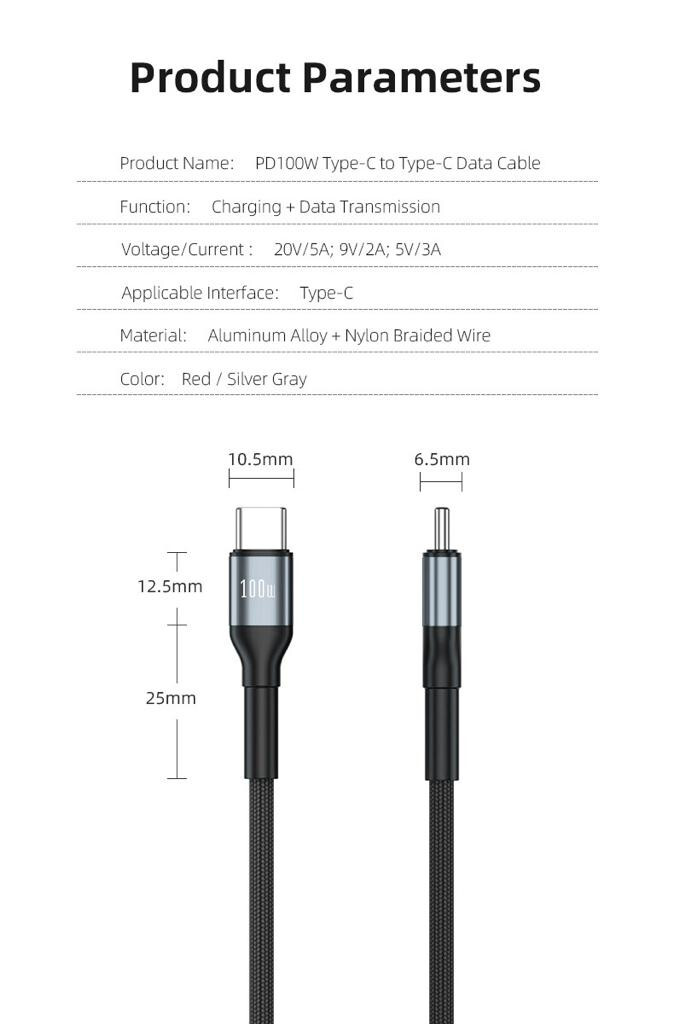 Product Parameters

Product Name: PD100W Type-C to Type-C Data Cable

Function: Charging + Data Transmission

Voltage/Current : 20V/5A; 9V/2A; 5V/3A

Applicable Interface: Type-C

Material: Aluminum Alloy + Nylon Braided Wire

Color: Red / Silver Gray

10.5mm

6.5mm

12.5mm

100W

25mm